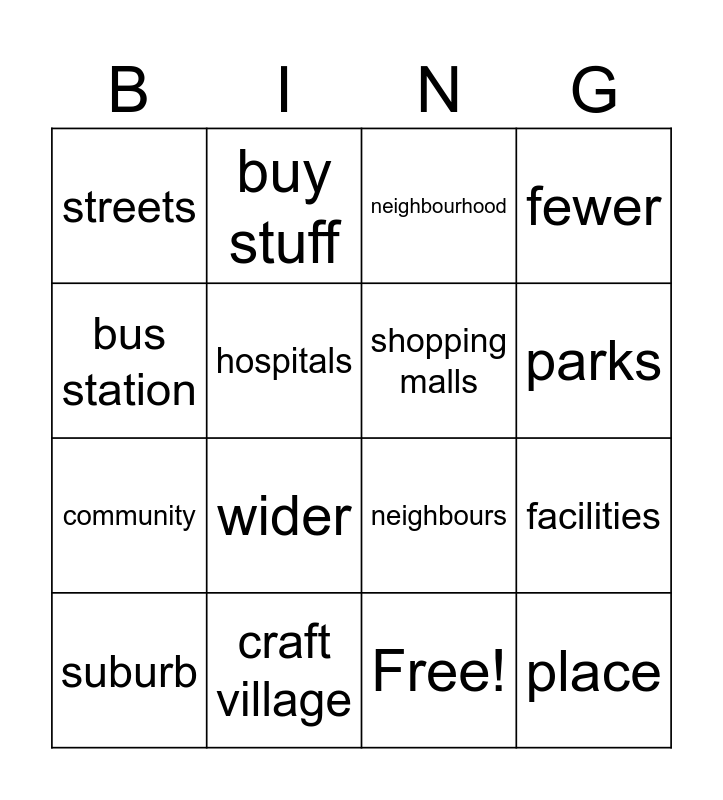 | B | I | N | G |
|---|---|---|---|
| streets | buy stuff | neighbourhood | fewer |
| bus station | hospitals | shopping malls | parks |
| community | wider | neighbours | facilities |
| suburb | craft village | Free! | place |